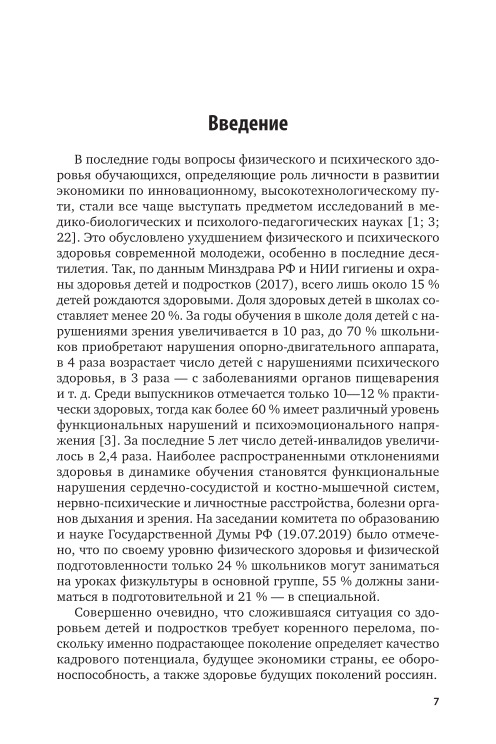 Введение

В последние годы вопросы физического и психического здоровья обучающихся, определяющие роль личности в развитии экономики по инновационному, высокотехнологическому пути, стали все чаще выступать предметом исследований в медико-биологических и психолого-педагогических науках [1; 3; 22]. Это обусловлено ухудшением физического и психического здоровья современной молодежи, особенно в последние десятилетия. Так, по данным Минздрава РФ и НИИ гигиены и охраны здоровья детей и подростков (2017), всего лишь около 15 % детей рождаются здоровыми. Доля здоровых детей в школах составляет менее 20 %. За годы обучения в школе доля детей с нарушениями зрения увеличивается в 10 раз, до 70 % школьников приобретают нарушения опорно-двигательного аппарата, в 4 раза возрастает число детей с нарушениями психического здоровья, в 3 раза — с заболеваниями органов пищеварения и т. д. Среди выпускников отмечается только 10—12 % практически здоровых, тогда как более 60 % имеет различный уровень функциональных нарушений и психоэмоционального напряжения [3]. За последние 5 лет число детей-инвалидов увеличилось в 2,4 раза. Наиболее распространенными отклонениями здоровья в динамике обучения становятся функциональные нарушения сердечно-сосудистой и костно-мышечной систем, нервно-психические и личностные расстройства, болезни органов дыхания и зрения. На заседании комитета по образованию и науке Государственной Думы РФ (19.07.2019) было отмечено, что по своему уровню физического здоровья и физической подготовленности только 24 % школьников могут заниматься на уроках физкультуры в основной группе, 55 % должны заниматься в подготовительной и 21 % — в специальной.

Совершенно очевидно, что сложившаяся ситуация со здоровьем детей и подростков требует коренного перелома, поскольку именно подрастающее поколение определяет качество кадрового потенциала, будущее экономики страны, ее обороноспособность, а также здоровье будущих поколений россиян.

7